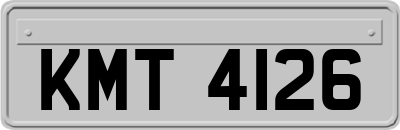 KMT 4126